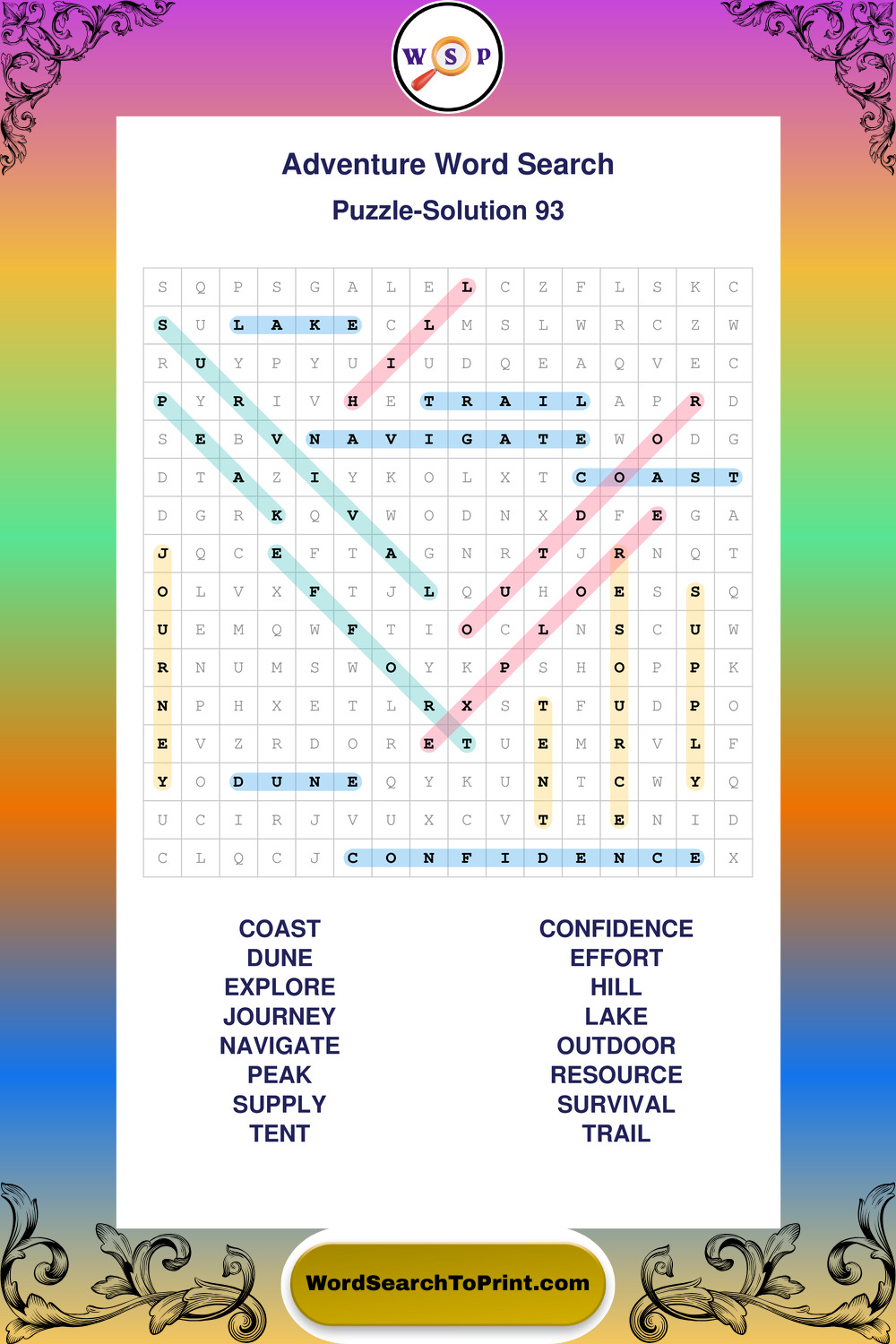 W S P

Adventure Word Search
Puzzle-Solution 93

| S | Q | P | S | G | A | L | E | L | C | Z | F | L | S | K | C |
|---|---|---|---|---|---|---|---|---|---|---|---|---|---|---|---|
| S | U | L | A | K | E | C | L | M | S | L | W | R | C | Z | W |
| R | U | Y | P | Y | U | I | U | D | Q | E | A | Q | V | E | C |
| P | Y | R | I | V | H | E | T | R | A | I | L | A | P | R | D |
| S | E | B | V | N | A | V | I | G | A | T | E | W | O | D | G |
| D | T | A | Z | I | Y | K | O | L | X | T | C | O | A | S | T |
| D | G | R | K | Q | V | W | O | D | N | X | D | F | E | G | A |
| J | Q | C | E | F | T | A | G | N | R | T | J | R | N | Q | T |
| O | L | V | X | F | T | J | L | Q | U | H | O | E | S | S | Q |
| U | E | M | Q | W | F | T | I | O | C | L | N | S | C | U | W |
| R | N | U | M | S | W | O | Y | K | P | S | H | O | P | P | K |
| N | P | H | X | E | T | L | R | X | S | T | F | U | D | P | O |
| E | V | Z | R | D | O | R | E | T | U | E | M | R | V | L | F |
| Y | O | D | U | N | E | Q | Y | K | U | N | T | C | W | Y | Q |
| U | C | I | R | J | V | U | X | C | V | T | H | E | N | I | D |
| C | L | Q | C | J | C | O | N | F | I | D | E | N | C | E | X |

COAST
DUNE
EXPLORE
JOURNEY
NAVIGATE
PEAK
SUPPLY
TENT

CONFIDENCE
EFFORT
HILL
LAKE
OUTDOOR
RESOURCE
SURVIVAL
TRAIL

WordSearchToPrint.com